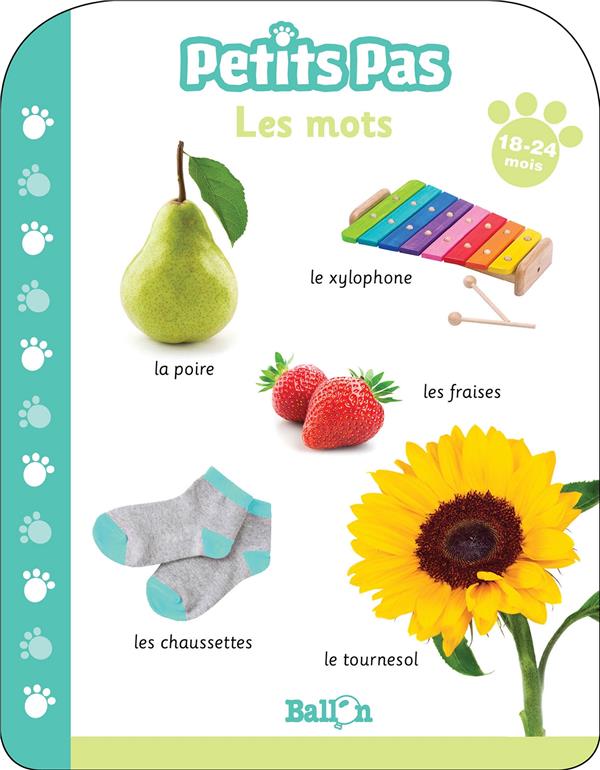 Petits Pas
Les mots

18-24 mois

le xylophone

la poire

les fraises

les chaussettes

le tournesol

Ballon